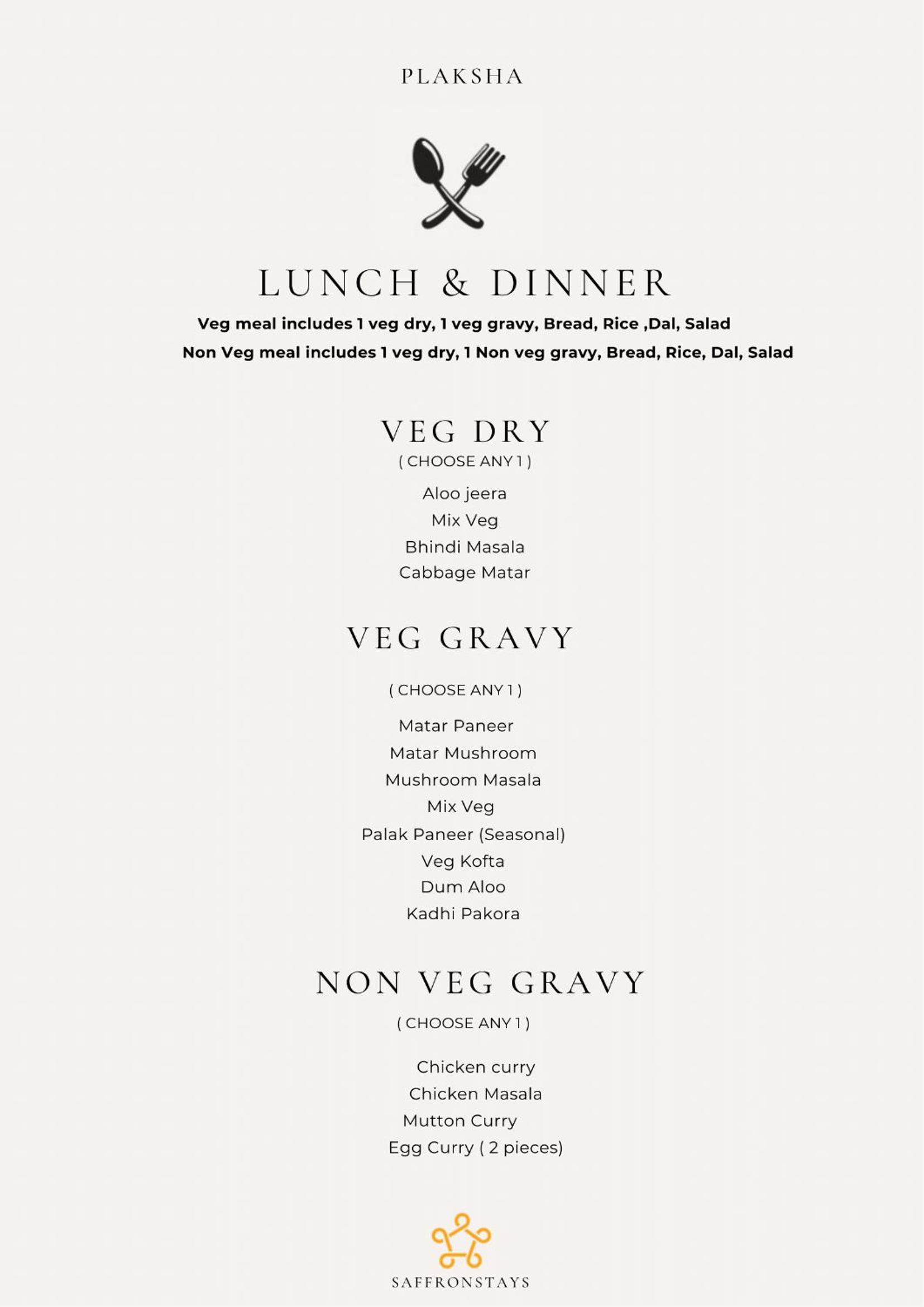 PLAKSHA

LUNCH & DINNER

Veg meal includes 1 veg dry, 1 veg gravy, Bread, Rice ,Dal, Salad

Non Veg meal includes 1 veg dry, 1 Non veg gravy, Bread, Rice, Dal, Salad

VEG DRY

( CHOOSE ANY 1 )

Aloo jeera
Mix Veg
Bhindi Masala
Cabbage Matar

VEG GRAVY

( CHOOSE ANY 1 )

Matar Paneer
Matar Mushroom
Mushroom Masala
Mix Veg
Palak Paneer (Seasonal)
Veg Kofta
Dum Aloo
Kadhi Pakora

NON VEG GRAVY

( CHOOSE ANY 1 )

Chicken curry
Chicken Masala
Mutton Curry
Egg Curry ( 2 pieces)

SAFFRONSTAYS